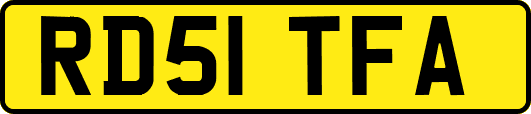 RD51 TFA